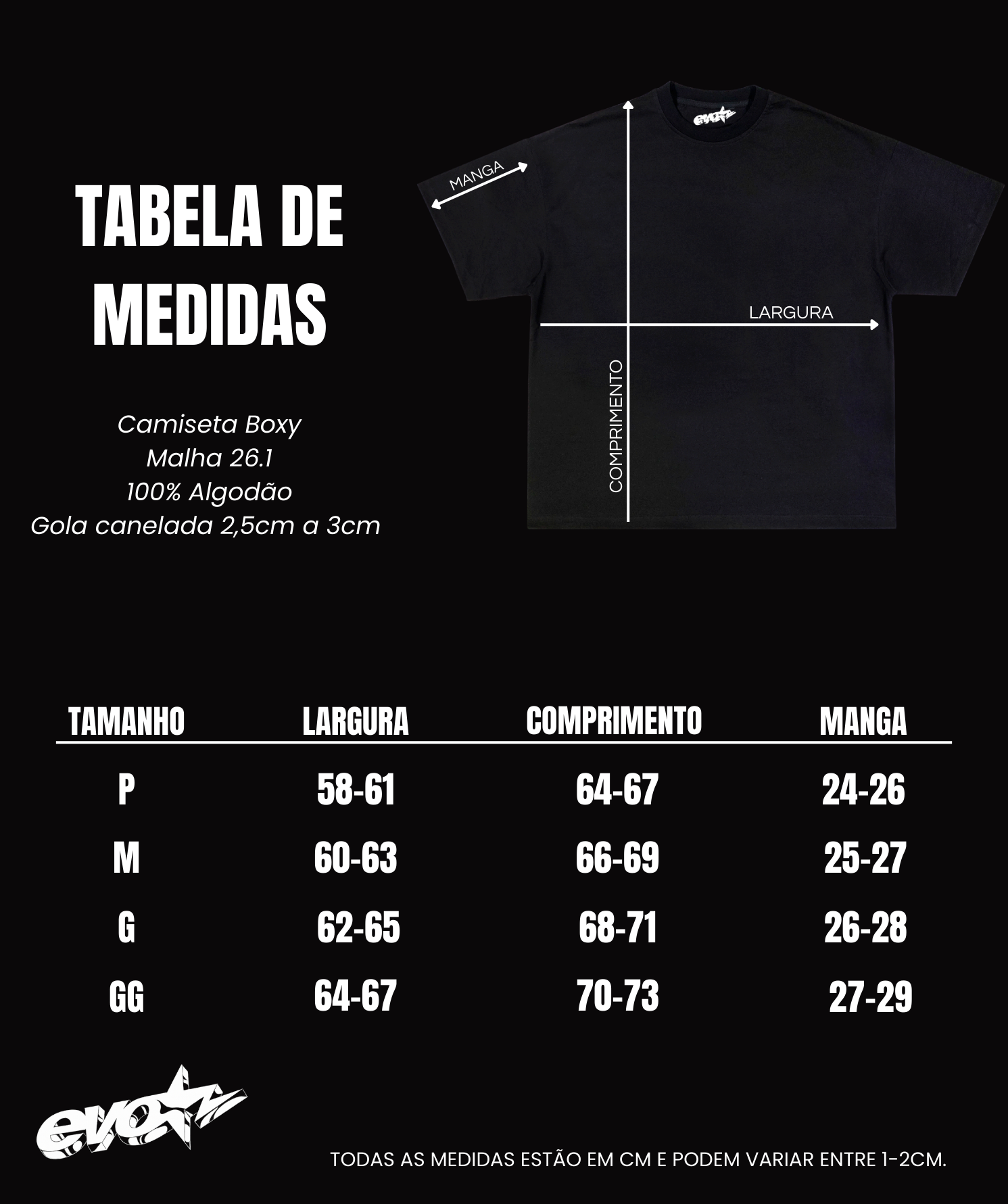 TABELA DE MEDIDAS

Camiseta Boxy
Malha 26.1
100% Algodão
Gola canelada 2,5cm a 3cm

evo

MANGA

LARGURA

COMPRIMENTO

| TAMANHO | LARGURA | COMPRIMENTO | MANGA |
|---|---|---|---|
| P | 58-61 | 64-67 | 24-26 |
| M | 60-63 | 66-69 | 25-27 |
| G | 62-65 | 68-71 | 26-28 |
| GG | 64-67 | 70-73 | 27-29 |

evo

TODAS AS MEDIDAS ESTÃO EM CM E PODEM VARIAR ENTRE 1-2CM.